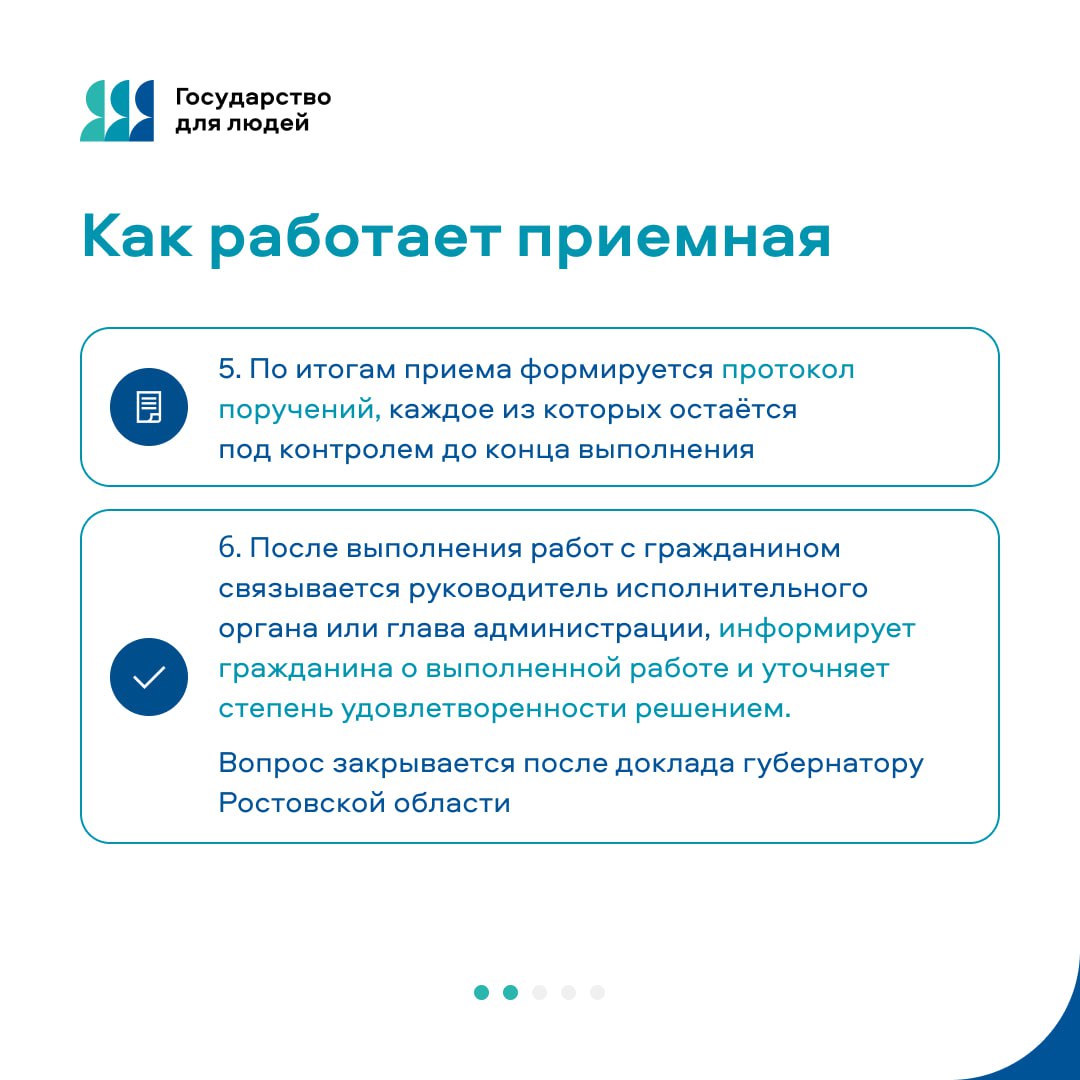 Государство для людей

Как работает приемная

5. По итогам приема формируется протокол поручений, каждое из которых остаётся под контролем до конца выполнения

6. После выполнения работ с гражданином связывается руководитель исполнительного органа или глава администрации, информирует гражданина о выполненной работе и уточняет степень удовлетворенности решением.

Вопрос закрывается после доклада губернатору Ростовской области